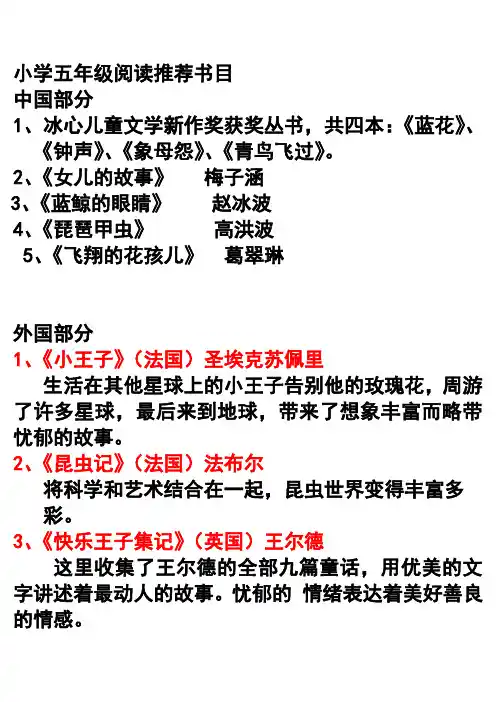 小学五年级阅读推荐书目
中国部分
1、冰心儿童文学新作奖获奖丛书，共四本：《蓝花》、《钟声》、《象母怨》、《青鸟飞过》。
2、《女儿的故事》 梅子涵
3、《蓝鲸的眼睛》 赵冰波
4、《琵琶甲虫》 高洪波
5、《飞翔的花孩儿》 葛翠琳

外国部分
1、《小王子》（法国）圣埃克苏佩里
生活在其他星球上的小王子告别他的玫瑰花，周游了许多星球，最后来到地球，带来了想象丰富而略带忧郁的故事。
2、《昆虫记》（法国）法布尔
将科学和艺术结合在一起，昆虫世界变得丰富多彩。
3、《快乐王子集记》（英国）王尔德
这里收集了王尔德的全部九篇童话，用优美的文字讲述着最动人的故事。忧郁的 情绪表达着美好善良的情感。